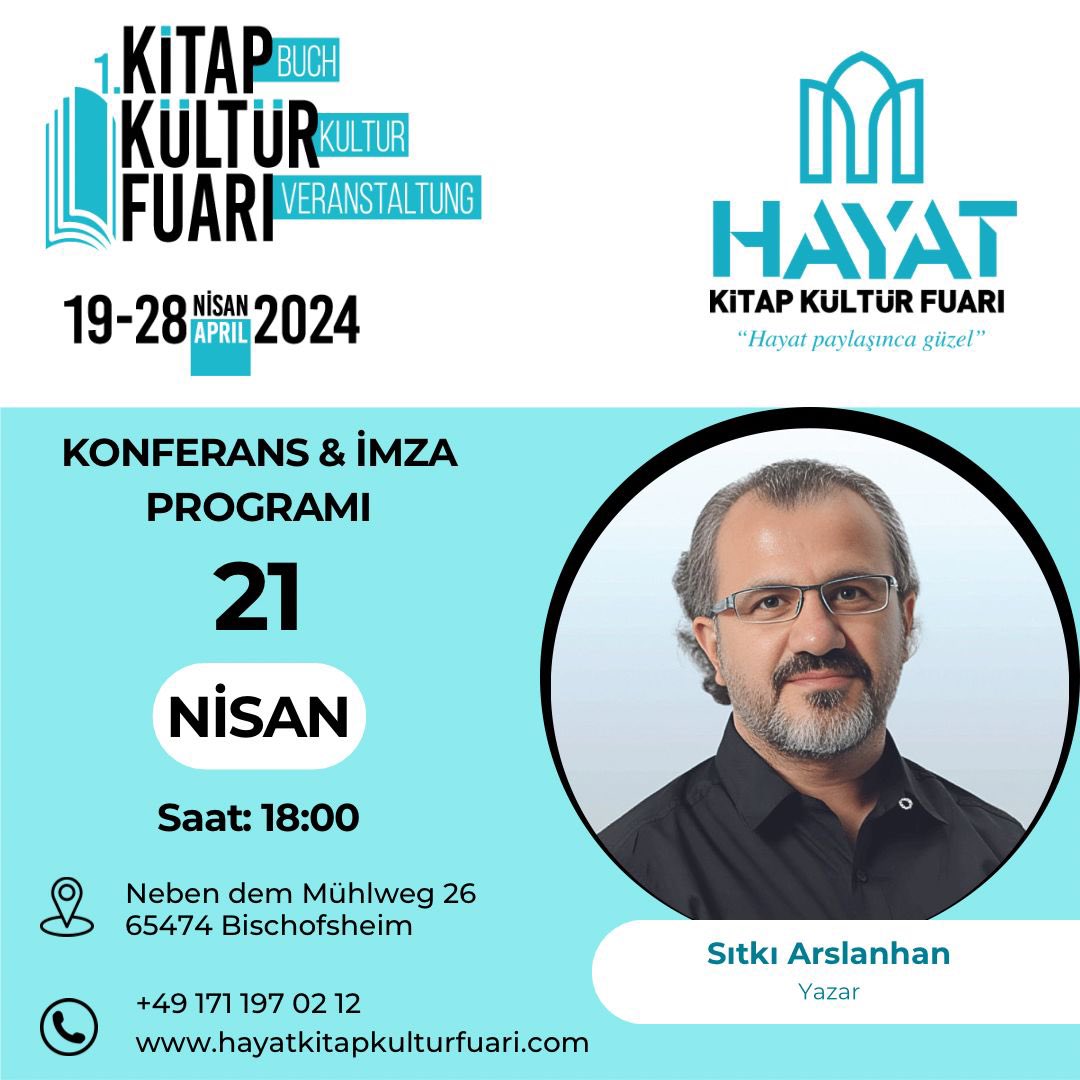 1. KİTAP BUCH
KÜLTÜR KULTUR
FUARI VERANSTALTUNG

19-28 NİSAN APRIL 2024

HAYAT
KİTAP KÜLTÜR FUARI
"Hayat paylaşınca güzel"

KONFERANS & İMZA PROGRAMI

21

NİSAN

Saat: 18:00

Neben dem Mühlweg 26
65474 Bischofsheim

+49 171 197 02 12
www.hayatkitapkulturfuari.com

Sıtkı Arslanhan
Yazar